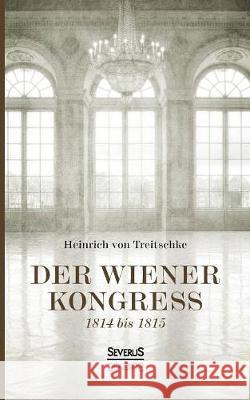 Heinrich von Treitschke

DER WIENER KONGRESS

1814 bis 1815

SEVERUS

Kraina Książek